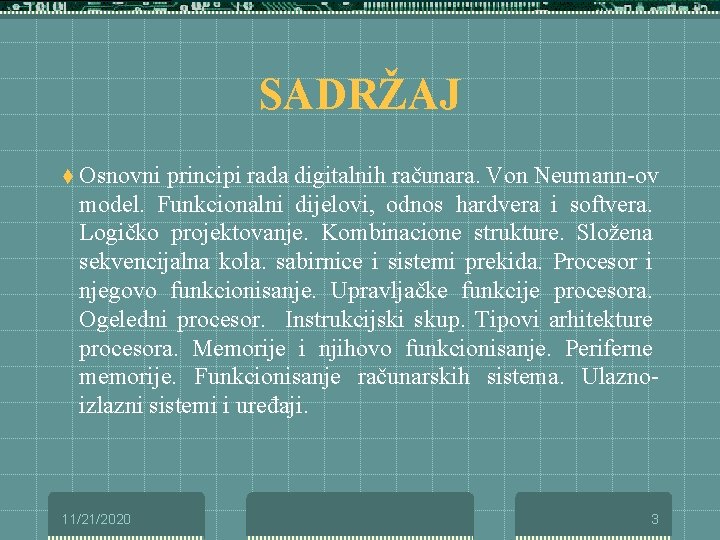 SADRŽAJ

Osnovni principi rada digitalnih računara. Von Neumann-ov model. Funkcionalni dijelovi, odnos hardvera i softvera. Logičko projektovanje. Kombinacione strukture. Složena sekvencijalna kola. sabirnice i sistemi prekida. Procesor i njegovo funkcionisanje. Upravljačke funkcije procesora. Ogeledni procesor. Instrukcijski skup. Tipovi arhitekture procesora. Memorije i njihovo funkcionisanje. Periferne memorije. Funkcionisanje računarskih sistema. Ulazno-izlazni sistemi i uređaji.

11/21/2020

3